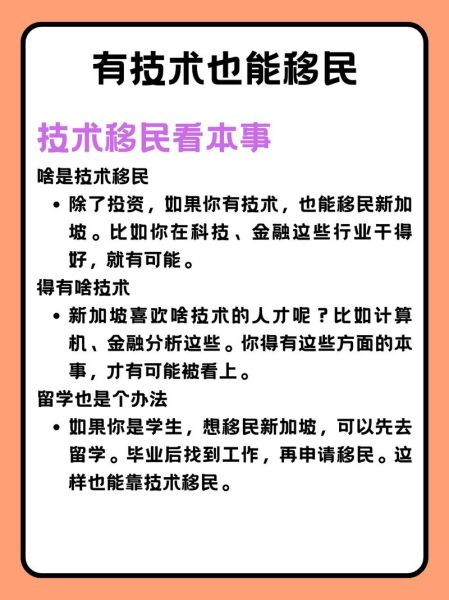 有技术也能移民

技术移民看本事

啥是技术移民

• 除了投资，如果你有技术，也能移民新加坡。比如你在科技、金融这些行业干得好，就有可能。

得有啥技术

• 新加坡喜欢啥技术的人才呢？比如计算机、金融分析这些。你得有这些方面的本事，才有可能被看上。

留学也是个办法

• 如果你是学生，想移民新加坡，可以先去留学。毕业后找到工作，再申请移民。这样也能靠技术移民。